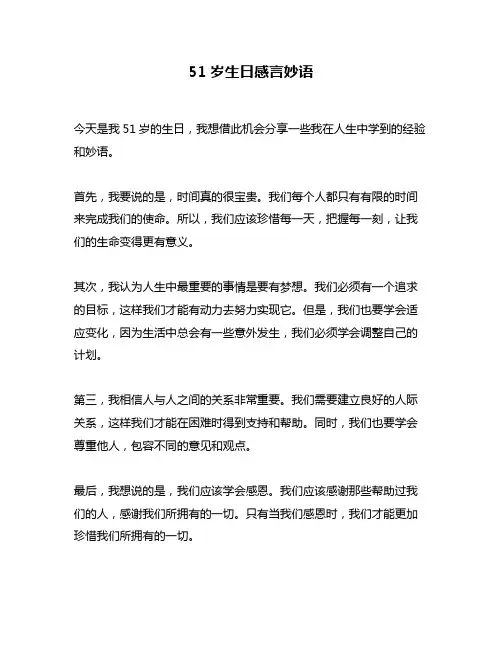 51 岁生日感言妙语

今天是我 51 岁的生日，我想借此机会分享一些我在人生中学到的经验和妙语。

首先，我要说的是，时间真的很宝贵。我们每个人都只有有限的时间来完成我们的使命。所以，我们应该珍惜每一天，把握每一刻，让我们的生命变得更有意义。

其次，我认为人生中最重要的事情是要有梦想。我们必须有一个追求的目标，这样我们才能有动力去努力实现它。但是，我们也要学会适应变化，因为生活中总会有一些意外发生，我们必须学会调整自己的计划。

第三，我相信人与人之间的关系非常重要。我们需要建立良好的人际关系，这样我们才能在困难时得到支持和帮助。同时，我们也要学会尊重他人，包容不同的意见和观点。

最后，我想说的是，我们应该学会感恩。我们应该感谢那些帮助过我们的人，感谢我们所拥有的一切。只有当我们感恩时，我们才能更加珍惜我们所拥有的一切。